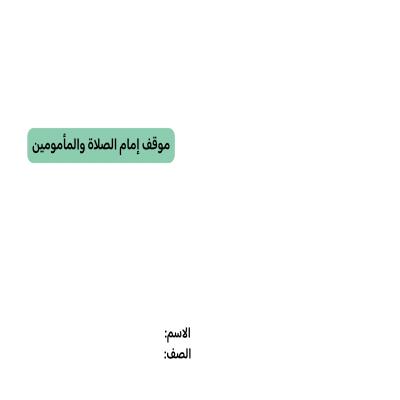 موقف إمام الصلاة والمأمومين

الاسم:
الصف: